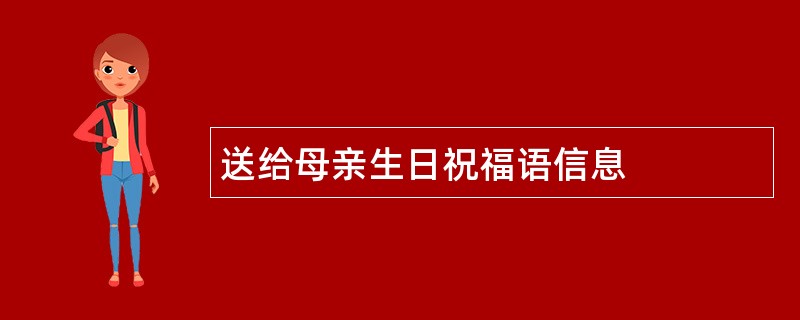 送给母亲生日祝福语信息